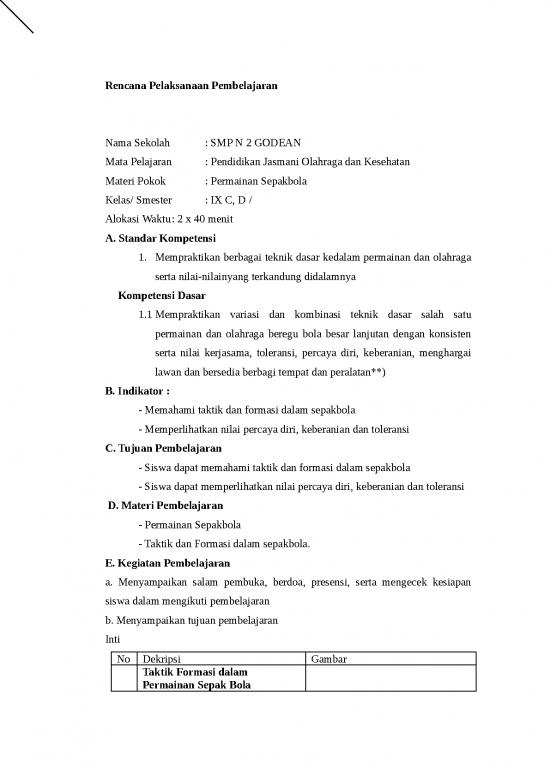 Rencana Pelaksanaan Pembelajaran

Nama Sekolah : SMP N 2 GODEAN
Mata Pelajaran : Pendidikan Jasmani Olahraga dan Kesehatan
Materi Pokok : Permainan Sepakbola
Kelas/ Smester : IX C, D /
Alokasi Waktu: 2 x 40 menit

A. Standar Kompetensi

1. Mempraktikan berbagai teknik dasar kedalam permainan dan olahraga serta nilai-nilainyang terkandung didalamnya

Kompetensi Dasar

1.1 Mempraktikan variasi dan kombinasi teknik dasar salah satu permainan dan olahraga beregu bola besar lanjutan dengan konsisten serta nilai kerjasama, toleransi, percaya diri, keberanian, menghargai lawan dan bersedia berbagi tempat dan peralatan**)

B. Indikator :

- Memahami taktik dan formasi dalam sepakbola
- Memperlihatkan nilai percaya diri, keberanian dan toleransi

C. Tujuan Pembelajaran

- Siswa dapat memahami taktik dan formasi dalam sepakbola
- Siswa dapat memperlihatkan nilai percaya diri, keberanian dan toleransi

D. Materi Pembelajaran

- Permainan Sepakbola
- Taktik dan Formasi dalam sepakbola.

E. Kegiatan Pembelajaran

a. Menyampaikan salam pembuka, berdoa, presensi, serta mengecek kesiapan siswa dalam mengikuti pembelajaran

b. Menyampaikan tujuan pembelajaran

Inti

| No | Dekripsi | Gambar |
|---|---|---|
| | **Taktik Formasi dalam Permainan Sepak Bola** | |